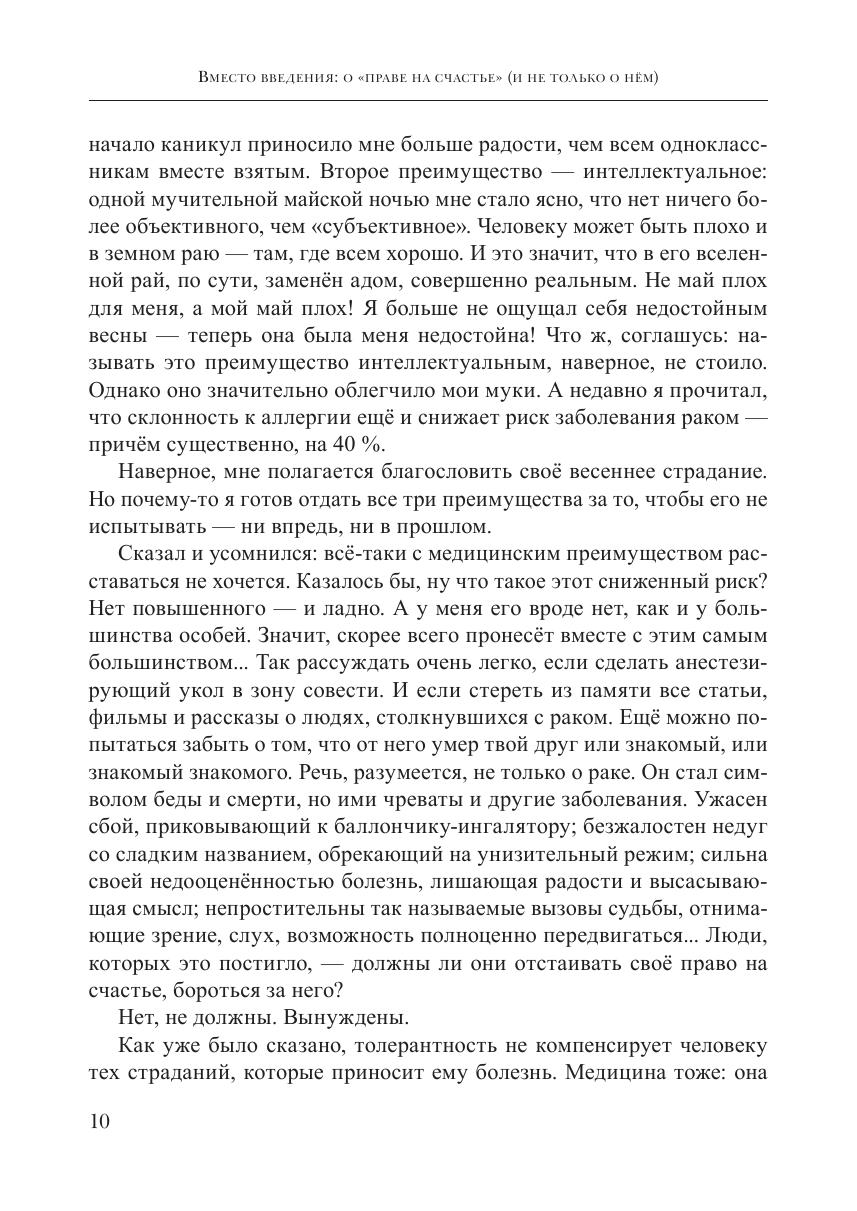 Вместо введения: о «праве на счастье» (и не только о нём)

начало каникул приносило мне больше радости, чем всем одноклассникам вместе взятым. Второе преимущество — интеллектуальное: одной мучительной майской ночью мне стало ясно, что нет ничего более объективного, чем «субъективное». Человеку может быть плохо и в земном раю — там, где всем хорошо. И это значит, что в его вселенной рай, по сути, заменён адом, совершенно реальным. Не май плох для меня, а мой май плох! Я больше не ощущал себя недостойным весны — теперь она была меня недостойна! Что ж, соглашусь: называть это преимущество интеллектуальным, наверное, не стоило. Однако оно значительно облегчило мои муки. А недавно я прочитал, что склонность к аллергии ещё и снижает риск заболевания раком — причём существенно, на 40 %.

Наверное, мне полагается благословить своё весеннее страдание. Но почему-то я готов отдать все три преимущества за то, чтобы его не испытывать — ни впредь, ни в прошлом.

Сказал и усомнился: всё-таки с медицинским преимуществом расставаться не хочется. Казалось бы, ну что такое этот сниженный риск? Нет повышенного — и ладно. А у меня его вроде нет, как и у большинства особей. Значит, скорее всего пронесёт вместе с этим самым большинством... Так рассуждать очень легко, если сделать анестезирующий укол в зону совести. И если стереть из памяти все статьи, фильмы и рассказы о людях, столкнувшихся с раком. Ещё можно попытаться забыть о том, что от него умер твой друг или знакомый, или знакомый знакомого. Речь, разумеется, не только о раке. Он стал символом беды и смерти, но ими чреваты и другие заболевания. Ужасен сбой, приковывающий к баллончику-ингалятору; безжалостен недуг со сладким названием, обрекающий на унизительный режим; сильна своей недооценённостью болезнь, лишающая радости и высасывающая смысл; непростительны так называемые вызовы судьбы, отнимающие зрение, слух, возможность полноценно передвигаться... Люди, которых это постигло, — должны ли они отстаивать своё право на счастье, бороться за него?

Нет, не должны. Вынуждены.

Как уже было сказано, толерантность не компенсирует человеку тех страданий, которые приносит ему болезнь. Медицина тоже: она

10